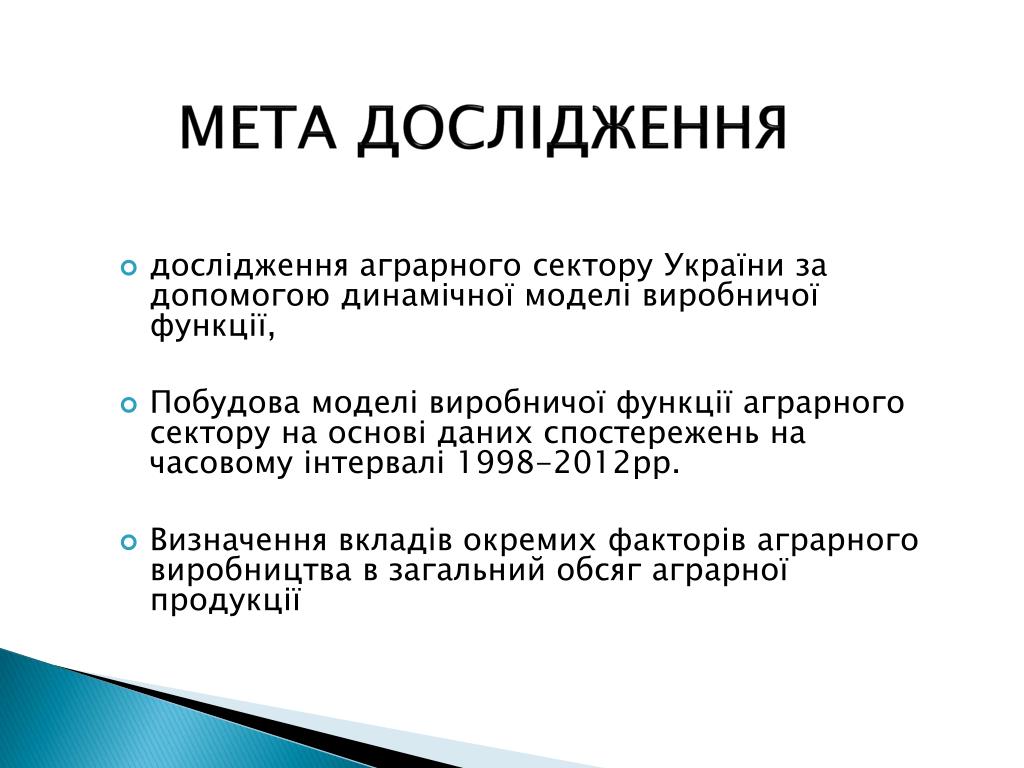 МЕТА ДОСЛІДЖЕННЯ

дослідження аграрного сектору України за допомогою динамічної моделі виробничої функції,

Побудова моделі виробничої функції аграрного сектору на основі даних спостережень на часовому інтервалі 1998-2012рр.

Визначення вкладів окремих факторів аграрного виробництва в загальний обсяг аграрної продукції